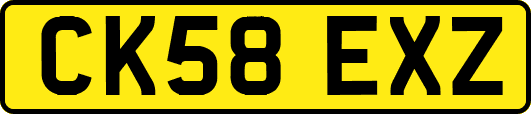 CK58 EXZ